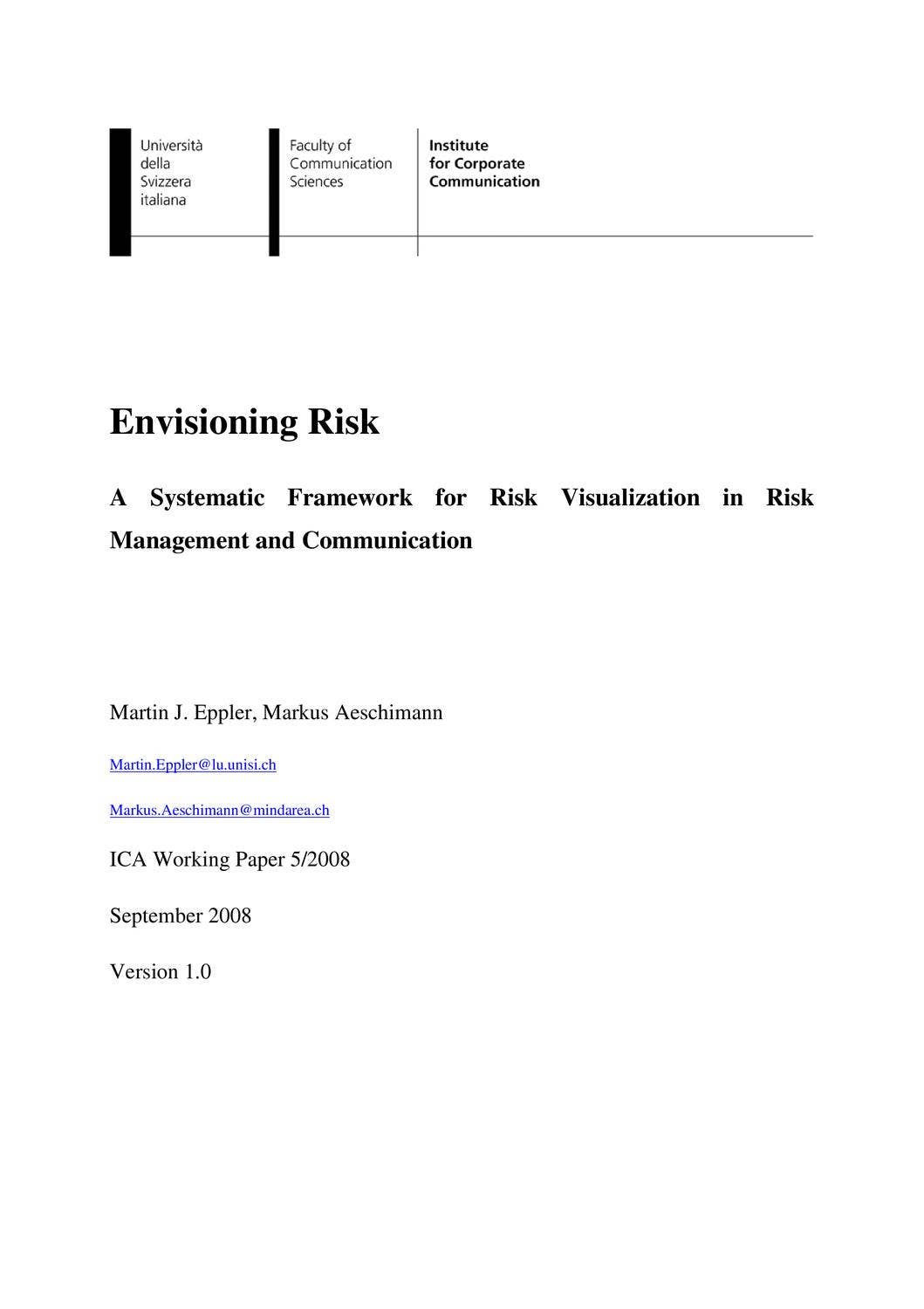 Università
della
Svizzera
italiana

Faculty of
Communication
Sciences

Institute
for Corporate
Communication

Envisioning Risk

A Systematic Framework for Risk Visualization in Risk Management and Communication

Martin J. Eppler, Markus Aeschimann

Martin.Eppler@lu.unisi.ch

Markus.Aeschimann@mindarea.ch

ICA Working Paper 5/2008

September 2008

Version 1.0